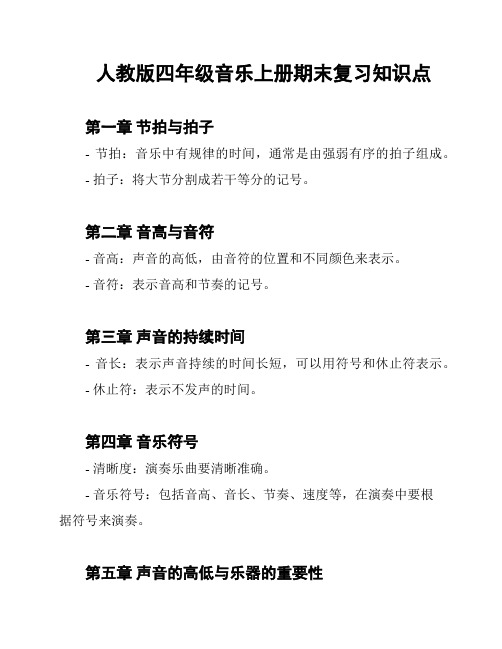 人教版四年级音乐上册期末复习知识点

第一章 节拍与拍子

- 节拍：音乐中有规律的时间，通常是由强弱有序的拍子组成。

- 拍子：将大节分割成若干等分的记号。

第二章 音高与音符

- 音高：声音的高低，由音符的位置和不同颜色来表示。

- 音符：表示音高和节奏的记号。

第三章 声音的持续时间

- 音长：表示声音持续的时间长短，可以用符号和休止符表示。

- 休止符：表示不发声的时间。

第四章 音乐符号

- 清晰度：演奏乐曲要清晰准确。

- 音乐符号：包括音高、音长、节奏、速度等，在演奏中要根据符号来演奏。

第五章 声音的高低与乐器的重要性